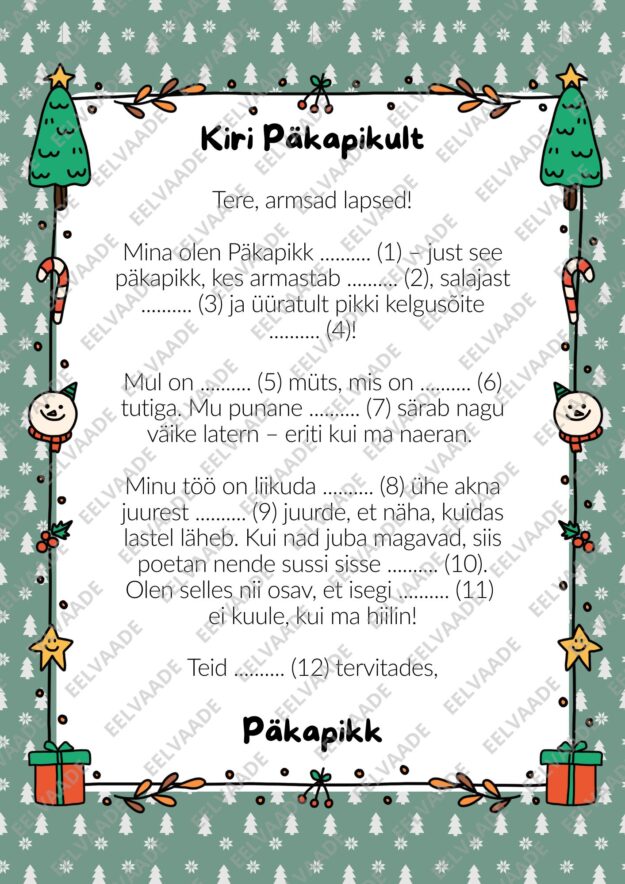 Kiri Päkapikult

Tere, armsad lapsed!

Mina olen Päkapikk .......... (1) – just see päkapikk, kes armastab .......... (2), salajast .......... (3) ja üüratult pikki kelgusõite .......... (4)!

Mul on .......... (5) müts, mis on .......... (6) tutiga. Mu punane .......... (7) särab nagu väike latern – eriti kui ma naeran.

Minu töö on liikuda .......... (8) ühe akna juurest .......... (9) juurde, et näha, kuidas lastel läheb. Kui nad juba magavad, siis poetan nende sussi sisse .......... (10). Olen selles nii osav, et isegi .......... (11) ei kuule, kui ma hiilin!

Teid .......... (12) tervitades,

Päkapikk

EELVAADE